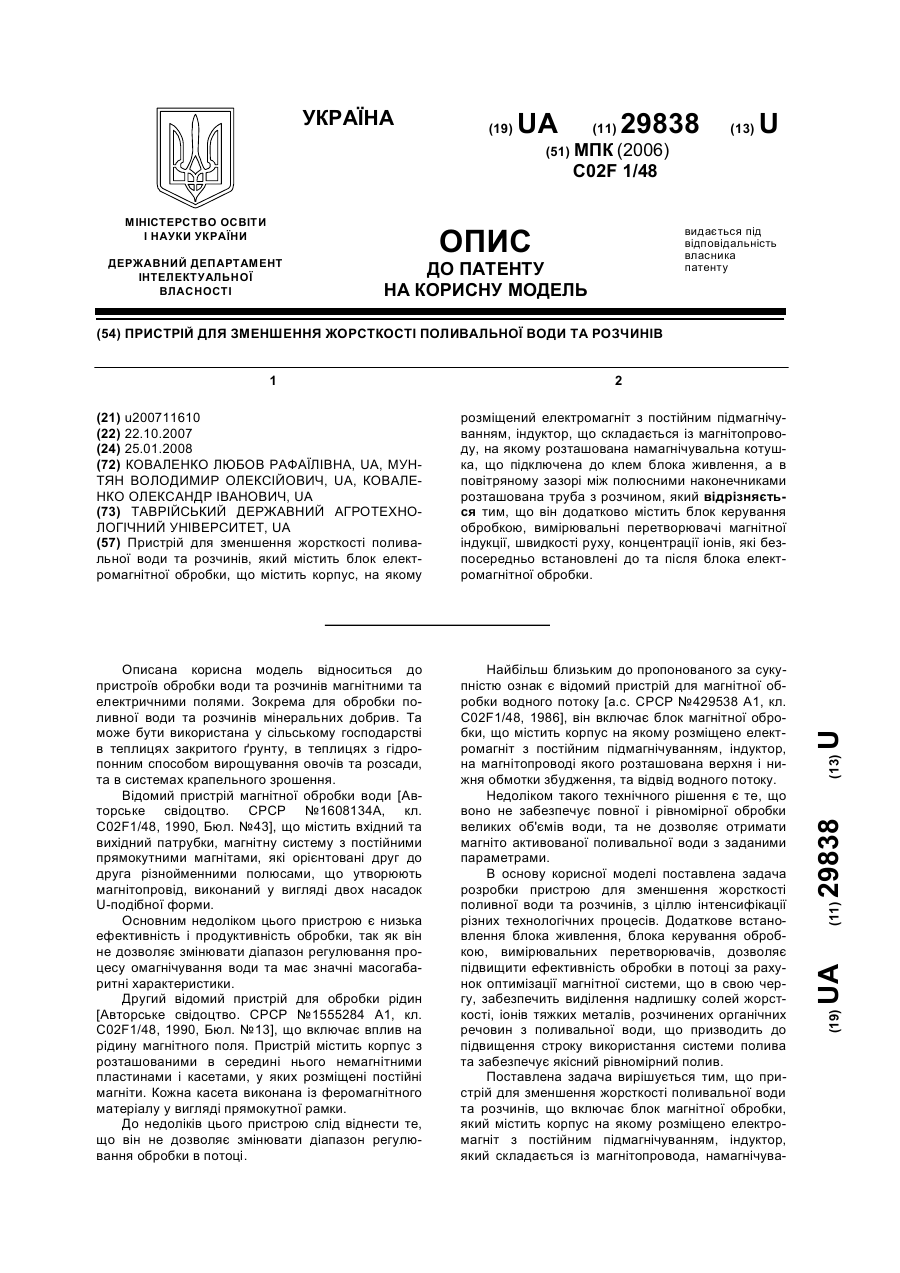 УКРАЇНА

(19) UA (11) 29838 (13) U

(51) МПК (2006)
C02F 1/48

МІНІСТЕРСТВО ОСВІТИ І НАУКИ УКРАЇНИ

ДЕРЖАВНИЙ ДЕПАРТАМЕНТ ІНТЕЛЕКТУАЛЬНОЇ ВЛАСНОСТІ

ОПИС
ДО ПАТЕНТУ
НА КОРИСНУ МОДЕЛЬ

видається під відповідальність власника патенту

(54) ПРИСТРІЙ ДЛЯ ЗМЕНШЕННЯ ЖОРСТКОСТІ ПОЛИВАЛЬНОЇ ВОДИ ТА РОЗЧИНІВ

1

(21) u200711610
(22) 22.10.2007
(24) 25.01.2008
(72) КОВАЛЕНКО ЛЮБОВ РАФАЇЛІВНА, UA, МУНТЯН ВОЛОДИМИР ОЛЕКСІЙОВИЧ, UA, КОВАЛЕНКО ОЛЕКСАНДР ІВАНОВИЧ, UA
(73) ТАВРІЙСЬКИЙ ДЕРЖАВНИЙ АГРОТЕХНОЛОГІЧНИЙ УНІВЕРСИТЕТ, UA
(57) Пристрій для зменшення жорсткості поливальної води та розчинів, який містить блок електромагнітної обробки, що містить корпус, на якому

2

розміщений електромагніт з постійним підмагнічуванням, індуктор, що складається із магнітопроводу, на якому розташована намагнічувальна котушка, що підключена до клем блока живлення, а в повітряному зазорі між полюсними наконечниками розташована труба з розчином, який відрізняється тим, що він додатково містить блок керування обробкою, вимірювальні перетворювачі магнітної індукції, швидкості руху, концентрації іонів, які безпосередньо встановлені до та після блока електромагнітної обробки.

Описана корисна модель відноситься до пристроїв обробки води та розчинів магнітними та електричними полями. Зокрема для обробки поливної води та розчинів мінеральних добрив. Та може бути використана у сільському господарстві в теплицях закритого ґрунту, в теплицях з гідропонним способом вирощування овочів та розсади, та в системах крапельного зрошення.

Відомий пристрій магнітної обробки води [Авторське свідоцтво. СРСР №1608134А, кл. C02F1/48, 1990, Бюл. №43], що містить вхідний та вихідний патрубки, магнітну систему з постійними прямокутними магнітами, які орієнтовані друг до друга різнойменними полюсами, що утворюють магнітопровід, виконаний у вигляді двох насадок U-подібної форми.

Основним недоліком цього пристрою є низька ефективність і продуктивність обробки, так як він не дозволяє змінювати діапазон регулювання процесу омагнічування води та має значні масогабаритні характеристики.

Другий відомий пристрій для обробки рідин [Авторське свідоцтво. СРСР №1555284 А1, кл. C02F1/48, 1990, Бюл. №13], що включає вплив на рідину магнітного поля. Пристрій містить корпус з розташованими в середині нього немагнітними пластинами і касетами, у яких розміщені постійні магніти. Кожна касета виконана із феромагнітного матеріалу у вигляді прямокутної рамки.

До недоліків цього пристрою слід віднести те, що він не дозволяє змінювати діапазон регулювання обробки в потоці.

Найбільш близьким до пропонованого за сукупністю ознак є відомий пристрій для магнітної обробки водного потоку [а.с. СРСР №429538 А1, кл. C02F1/48, 1986], він включає блок магнітної обробки, що містить корпус на якому розміщено електромагніт з постійним підмагнічуванням, індуктор, на магнітопроводі якого розташована верхня і нижня обмотки збудження, та відвід водного потоку.

Недоліком такого технічного рішення є те, що воно не забезпечує повної і рівномірної обробки великих об'ємів води, та не дозволяє отримати магніто активованої поливальної води з заданими параметрами.

В основу корисної моделі поставлена задача розробки пристрою для зменшення жорсткості поливної води та розчинів, з ціллю інтенсифікації різних технологічних процесів. Додаткове встановлення блока живлення, блока керування обробкою, вимірювальних перетворювачів, дозволяє підвищити ефективність обробки в потоці за рахунок оптимізації магнітної системи, що в свою чергу, забезпечить виділення надлишку солей жорсткості, іонів тяжких металів, розчинених органічних речовин з поливальної води, що призводить до підвищення строку використання системи полива та забезпечує якісний рівномірний полив.

Поставлена задача вирішується тим, що пристрій для зменшення жорсткості поливальної води та розчинів, що включає блок магнітної обробки, який містить корпус на якому розміщено електромагніт з постійним підмагнічуванням, індуктор, який складається із магнітопровода, намагнічува-

(19) UA (11) 29838 (13) U